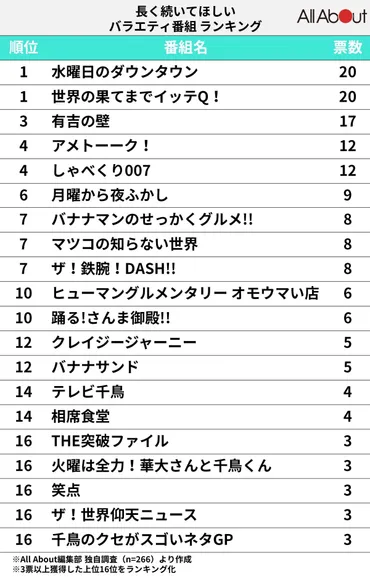 長く続いてほしい
バラエティ番組 ランキング

All About

| 順位 | 番組名 | 票数 |
|---|---|---|
| 1 | 水曜日のダウンタウン | 20 |
| 1 | 世界の果てまでイッテQ！ | 20 |
| 3 | 有吉の壁 | 17 |
| 4 | アメトーーク！ | 12 |
| 4 | しゃべくり007 | 12 |
| 6 | 月曜から夜ふかし | 9 |
| 7 | バナナマンのせっかくグルメ!! | 8 |
| 7 | マツコの知らない世界 | 8 |
| 7 | ザ！鉄腕！DASH!! | 8 |
| 10 | ヒューマングルメンタリー オモウマい店 | 6 |
| 10 | 踊る!さんま御殿!! | 6 |
| 12 | クレイジージャーニー | 5 |
| 12 | バナナサンド | 5 |
| 14 | テレビ千鳥 | 4 |
| 14 | 相席食堂 | 4 |
| 16 | THE突破ファイル | 3 |
| 16 | 火曜は全力！華大さんと千鳥くん | 3 |
| 16 | 笑点 | 3 |
| 16 | ザ！世界仰天ニュース | 3 |
| 16 | 千鳥のクセがスゴいネタGP | 3 |

※All About編集部 独自調査（n=266）より作成
※3票以上獲得した上位16位をランキング化